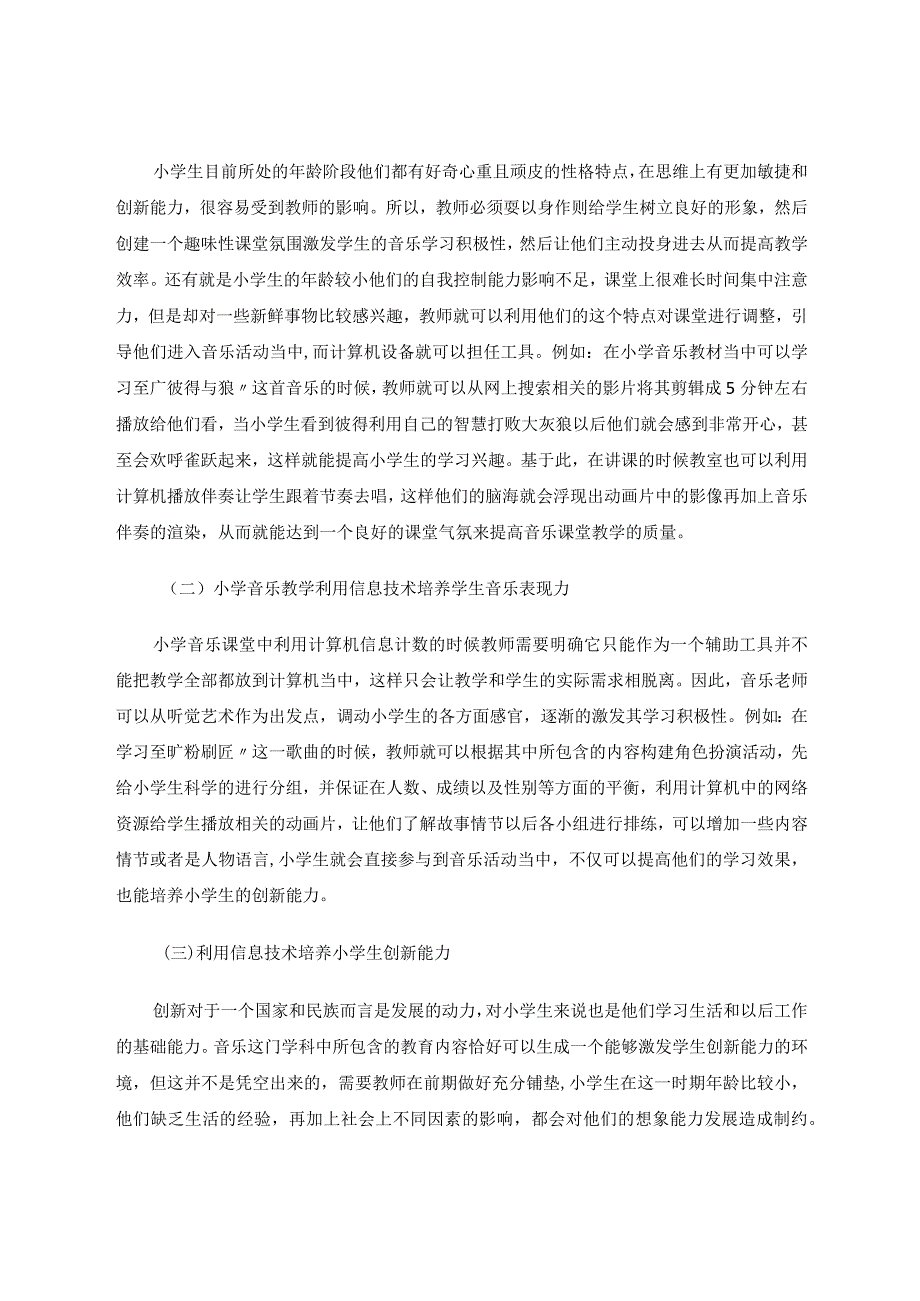 小学生目前所处的年龄阶段他们都有好奇心重且顽皮的性格特点，在思维上有更加敏捷和创新能力，很容易受到教师的影响。所以，教师必须要以身作则给学生树立良好的形象，然后创建一个趣味性课堂氛围激发学生的音乐学习积极性，然后让他们主动投身进去从而提高教学效率。还有就是小学生的年龄较小他们的自我控制能力影响不足，课堂上很难长时间集中注意力，但是却对一些新鲜事物比较感兴趣，教师就可以利用他们的这个特点对课堂进行调整，引导他们进入音乐活动当中，而计算机设备就可以担任工具。例如：在小学音乐教材当中可以学习至广彼得与狼〃这首音乐的时候，教师就可以从网上搜索相关的影片将其剪辑成5分钟左右播放给他们看，当小学生看到彼得利用自己的智慧打败大灰狼以后他们就会感到非常开心，甚至会欢呼雀跃起来，这样就能提高小学生的学习兴趣。基于此，在讲课的时候教室也可以利用计算机播放伴奏让学生跟着节奏去唱，这样他们的脑海就会浮现出动画片中的影像再加上音乐伴奏的渲染，从而就能达到一个良好的课堂气氛来提高音乐课堂教学的质量。

（二）小学音乐教学利用信息技术培养学生音乐表现力

小学音乐课堂中利用计算机信息计数的时候教师需要明确它只能作为一个辅助工具并不能把教学全部都放到计算机当中，这样只会让教学和学生的实际需求相脱离。因此，音乐老师可以从听觉艺术作为出发点，调动小学生的各方面感官，逐渐的激发其学习积极性。例如：在学习至旷粉刷匠〃这一歌曲的时候，教师就可以根据其中所包含的内容构建角色扮演活动，先给小学生科学的进行分组，并保证在人数、成绩以及性别等方面的平衡，利用计算机中的网络资源给学生播放相关的动画片，让他们了解故事情节以后各小组进行排练，可以增加一些内容情节或者是人物语言，小学生就会直接参与到音乐活动当中，不仅可以提高他们的学习效果，也能培养小学生的创新能力。

(三)利用信息技术培养小学生创新能力

创新对于一个国家和民族而言是发展的动力，对小学生来说也是他们学习生活和以后工作的基础能力。音乐这门学科中所包含的教育内容恰好可以生成一个能够激发学生创新能力的环境，但这并不是凭空出来的，需要教师在前期做好充分铺垫，小学生在这一时期年龄比较小，他们缺乏生活的经验，再加上社会上不同因素的影响，都会对他们的想象能力发展造成制约。